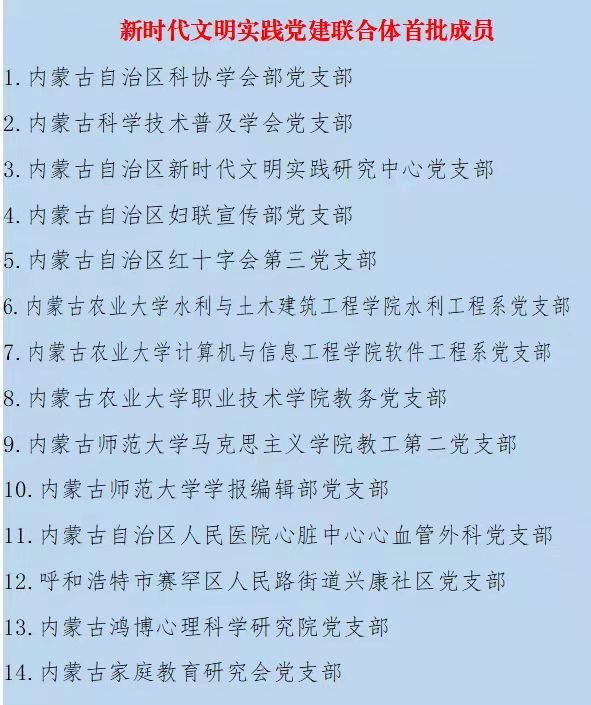 新时代文明实践党建联合体首批成员

1. 内蒙古自治区科协学会部党支部

2. 内蒙古科学技术普及学会党支部

3. 内蒙古自治区新时代文明实践研究中心党支部

4. 内蒙古自治区妇联宣传部党支部

5. 内蒙古自治区红十字会第三党支部

6. 内蒙古农业大学水利与土木建筑工程学院水利工程系党支部

7. 内蒙古农业大学计算机与信息工程学院软件工程系党支部

8. 内蒙古农业大学职业技术学院教务党支部

9. 内蒙古师范大学马克思主义学院教工第二党支部

10. 内蒙古师范大学学报编辑部党支部

11. 内蒙古自治区人民医院心脏中心心血管外科党支部

12. 呼和浩特市赛罕区人民路街道兴康社区党支部

13. 内蒙古鸿博心理科学研究院党支部

14. 内蒙古家庭教育研究会党支部